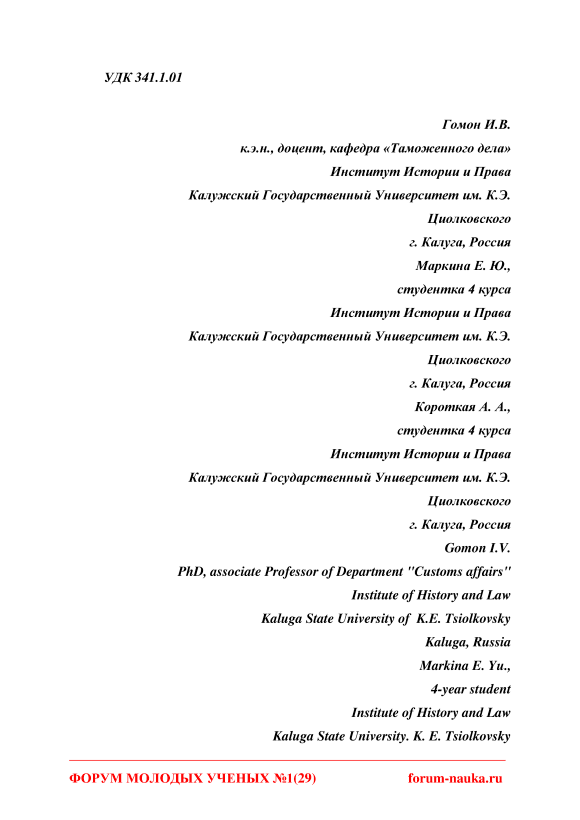 УДК 341.1.01

Гомон И.В.
к.э.н., доцент, кафедра «Таможенного дела»
Институт Истории и Права
Калужский Государственный Университет им. К.Э. Циолковского
г. Калуга, Россия
Маркина Е. Ю.,
студентка 4 курса
Институт Истории и Права
Калужский Государственный Университет им. К.Э. Циолковского
г. Калуга, Россия
Короткая А. А.,
студентка 4 курса
Институт Истории и Права
Калужский Государственный Университет им. К.Э. Циолковского
г. Калуга, Россия
Gomon I.V.
PhD, associate Professor of Department "Customs affairs"
Institute of History and Law
Kaluga State University of K.E. Tsiolkovsky
Kaluga, Russia
Markina E. Yu.,
4-year student
Institute of History and Law
Kaluga State University. K. E. Tsiolkovsky

ФОРУМ МОЛОДЫХ УЧЕНЫХ №1(29) forum-nauka.ru